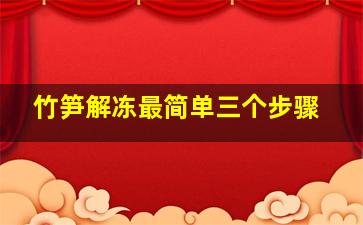 竹笋解冻最简单三个步骤